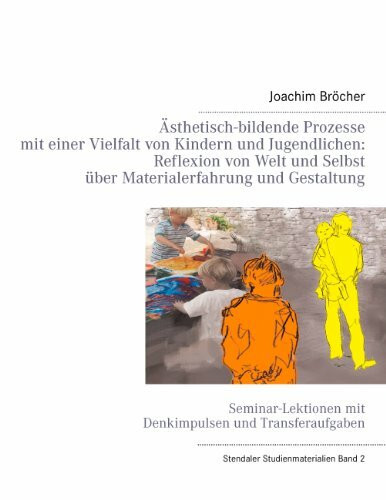 Joachim Bröcher

Ästhetisch-bildende Prozesse
mit einer Vielfalt von Kindern und Jugendlichen:
Reflexion von Welt und Selbst
über Materialerfahrung und Gestaltung

Seminar-Lektionen mit
Denkimpulsen und Transferaufgaben

Stendaler Studienmaterialien Band 2